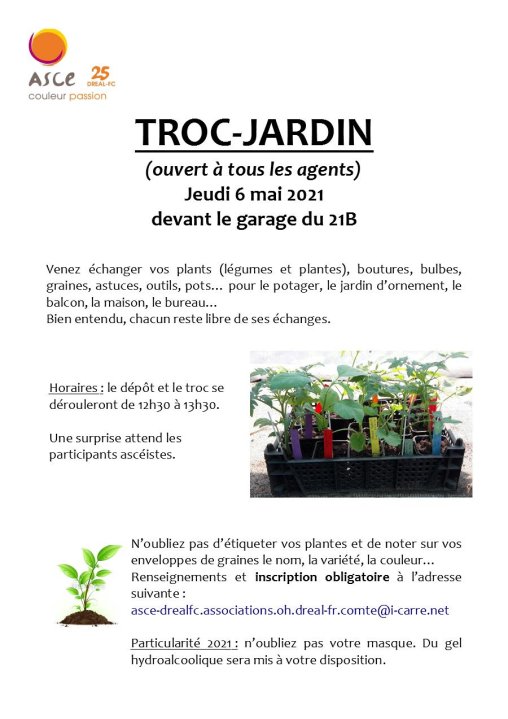 ASCE 25 DREAL-FC
couleur passion

TROC-JARDIN
(ouvert à tous les agents)
Jeudi 6 mai 2021
devant le garage du 21B

Venez échanger vos plants (légumes et plantes), boutures, bulbes, graines, astuces, outils, pots… pour le potager, le jardin d'ornement, le balcon, la maison, le bureau…
Bien entendu, chacun reste libre de ses échanges.

Horaires : le dépôt et le troc se dérouleront de 12h30 à 13h30.

Une surprise attend les participants ascéistes.

N'oubliez pas d'étiqueter vos plantes et de noter sur vos enveloppes de graines le nom, la variété, la couleur…
Renseignements et inscription obligatoire à l'adresse suivante :
asce-drealfc.associations.oh.dreal-fr.comte@i-carre.net

Particularité 2021 : n'oubliez pas votre masque. Du gel hydroalcoolique sera mis à votre disposition.